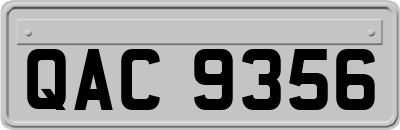 QAC 9356